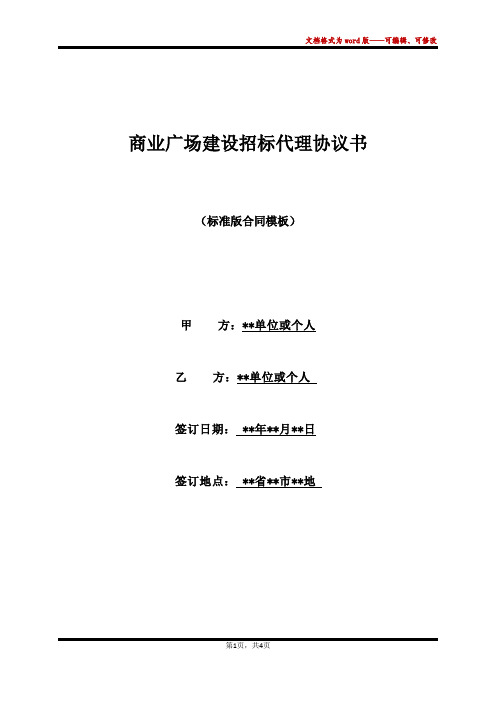 文档格式为word版——可编辑、可修改

商业广场建设招标代理协议书

（标准版合同模板）

甲　　方：**单位或个人

乙　　方：**单位或个人

签订日期：**年**月**日

签订地点：**省**市**地

第1页，共4页